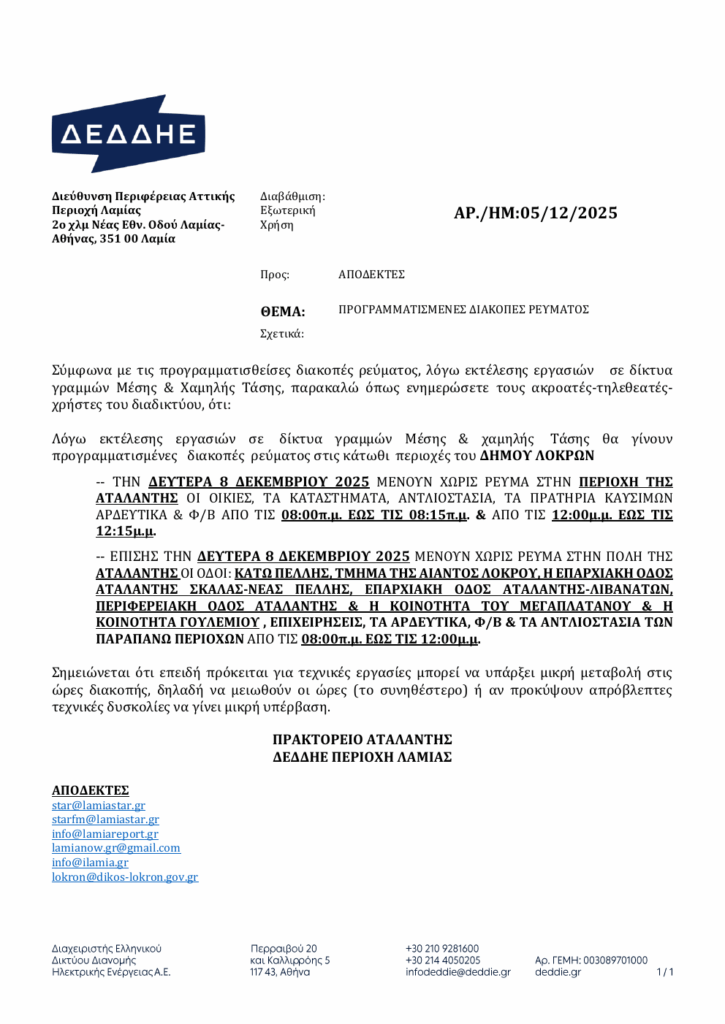 ΔΕΔΔΗΕ

Διεύθυνση Περιφέρειας Αττικής
Περιοχή Λαμίας
2ο χλμ Νέας Εθν. Οδού Λαμίας-Αθήνας, 351 00 Λαμία

Διαβάθμιση:
Εξωτερική
Χρήση

ΑΡ./ΗΜ:05/12/2025

Προς: ΑΠΟΔΕΚΤΕΣ

ΘΕΜΑ: ΠΡΟΓΡΑΜΜΑΤΙΣΜΕΝΕΣ ΔΙΑΚΟΠΕΣ ΡΕΥΜΑΤΟΣ

Σχετικά:

Σύμφωνα με τις προγραμματισθείσες διακοπές ρεύματος, λόγω εκτέλεσης εργασιών σε δίκτυα γραμμών Μέσης & Χαμηλής Τάσης, παρακαλώ όπως ενημερώσετε τους ακροατές-τηλεθεατές-χρήστες του διαδικτύου, ότι:

Λόγω εκτέλεσης εργασιών σε δίκτυα γραμμών Μέσης & χαμηλής Τάσης θα γίνουν προγραμματισμένες διακοπές ρεύματος στις κάτωθι περιοχές του ΔΗΜΟΥ ΛΟΚΡΩΝ

-- ΤΗΝ ΔΕΥΤΕΡΑ 8 ΔΕΚΕΜΒΡΙΟΥ 2025 ΜΕΝΟΥΝ ΧΩΡΙΣ ΡΕΥΜΑ ΣΤΗΝ ΠΕΡΙΟΧΗ ΤΗΣ ΑΤΑΛΑΝΤΗΣ ΟΙ ΟΙΚΙΕΣ, ΤΑ ΚΑΤΑΣΤΗΜΑΤΑ, ΑΝΤΛΙΟΣΤΑΣΙΑ, ΤΑ ΠΡΑΤΗΡΙΑ ΚΑΥΣΙΜΩΝ ΑΡΔΕΥΤΙΚΑ & Φ/Β ΑΠΟ ΤΙΣ 08:00π.μ. ΕΩΣ ΤΙΣ 08:15π.μ. & ΑΠΟ ΤΙΣ 12:00μ.μ. ΕΩΣ ΤΙΣ 12:15μ.μ.

-- ΕΠΙΣΗΣ ΤΗΝ ΔΕΥΤΕΡΑ 8 ΔΕΚΕΜΒΡΙΟΥ 2025 ΜΕΝΟΥΝ ΧΩΡΙΣ ΡΕΥΜΑ ΣΤΗΝ ΠΟΛΗ ΤΗΣ ΑΤΑΛΑΝΤΗΣ ΟΙ ΟΔΟΙ: ΚΑΤΩ ΠΕΛΛΗΣ, ΤΜΗΜΑ ΤΗΣ ΑΙΑΝΤΟΣ ΛΟΚΡΟΥ, Η ΕΠΑΡΧΙΑΚΗ ΟΔΟΣ ΑΤΑΛΑΝΤΗΣ ΣΚΑΛΑΣ-ΝΕΑΣ ΠΕΛΛΗΣ, ΕΠΑΡΧΙΑΚΗ ΟΔΟΣ ΑΤΑΛΑΝΤΗΣ-ΛΙΒΑΝΑΤΩΝ, ΠΕΡΙΦΕΡΕΙΑΚΗ ΟΔΟΣ ΑΤΑΛΑΝΤΗΣ & Η ΚΟΙΝΟΤΗΤΑ ΤΟΥ ΜΕΓΑΠΛΑΤΑΝΟΥ & Η ΚΟΙΝΟΤΗΤΑ ΓΟΥΛΕΜΙΟΥ , ΕΠΙΧΕΙΡΗΣΕΙΣ, ΤΑ ΑΡΔΕΥΤΙΚΑ, Φ/Β & ΤΑ ΑΝΤΛΙΟΣΤΑΣΙΑ ΤΩΝ ΠΑΡΑΠΑΝΩ ΠΕΡΙΟΧΩΝ ΑΠΟ ΤΙΣ 08:00π.μ. ΕΩΣ ΤΙΣ 12:00μ.μ.

Σημειώνεται ότι επειδή πρόκειται για τεχνικές εργασίες μπορεί να υπάρξει μικρή μεταβολή στις ώρες διακοπής, δηλαδή να μειωθούν οι ώρες (το συνηθέστερο) ή αν προκύψουν απρόβλεπτες τεχνικές δυσκολίες να γίνει μικρή υπέρβαση.

ΠΡΑΚΤΟΡΕΙΟ ΑΤΑΛΑΝΤΗΣ
ΔΕΔΔΗΕ ΠΕΡΙΟΧΗ ΛΑΜΙΑΣ

ΑΠΟΔΕΚΤΕΣ
star@lamiastar.gr
starfm@lamiastar.gr
info@lamiareport.gr
lamianow.gr@gmail.com
info@ilamia.gr
lokron@dikos-lokron.gov.gr

Διαχειριστής Ελληνικού Δικτύου Διανομής Ηλεκτρικής Ενέργειας Α.Ε.
Περραιβού 20 και Καλλιρρόης 5 117 43, Αθήνα
+30 210 9281600 +30 214 4050205 infodeddie@deddie.gr
Αρ. ΓΕΜΗ: 003089701000 deddie.gr
1 / 1